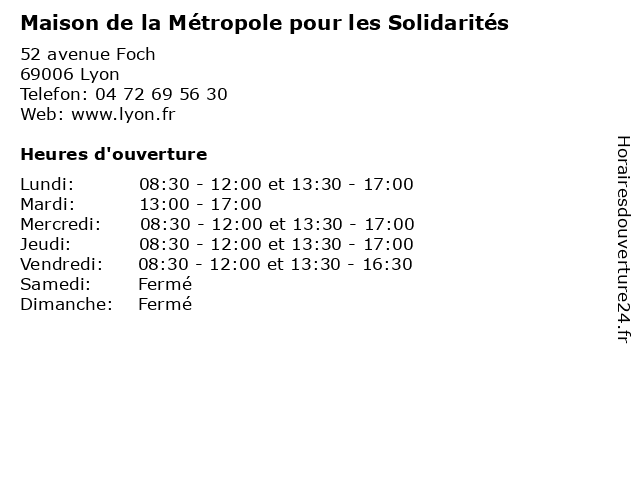 Maison de la Métropole pour les Solidarités

52 avenue Foch
69006 Lyon
Telefon: 04 72 69 56 30
Web: www.lyon.fr

Heures d'ouverture

| | |
|---|---|
| Lundi: | 08:30 - 12:00 et 13:30 - 17:00 |
| Mardi: | 13:00 - 17:00 |
| Mercredi: | 08:30 - 12:00 et 13:30 - 17:00 |
| Jeudi: | 08:30 - 12:00 et 13:30 - 17:00 |
| Vendredi: | 08:30 - 12:00 et 13:30 - 16:30 |
| Samedi: | Fermé |
| Dimanche: | Fermé |

Horairesdouverture24.fr